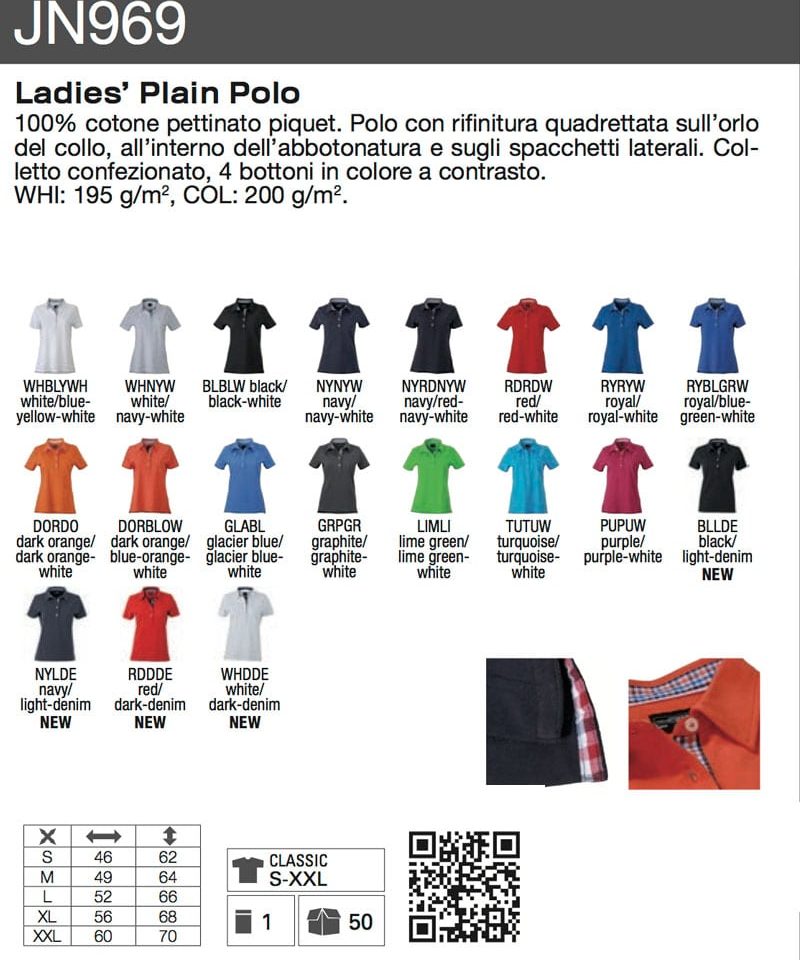 JN969

Ladies' Plain Polo

100% cotone pettinato piquet. Polo con rifinitura quadrettata sull'orlo del collo, all'interno dell'abbotonatura e sugli spacchetti laterali. Colletto confezionato, 4 bottoni in colore a contrasto.
WHI: 195 g/m², COL: 200 g/m².

WHBLYWH white/blue-yellow-white

WHNYW white/ navy-white

BLBLW black/ black-white

NYNYW navy/ navy-white

NYRDNYW navy/red-navy-white

RDRDW red/ red-white

RYRYW royal/ royal-white

RYBLGRW royal/blue-green-white

DORDO dark orange/ dark orange-white

DORBLOW dark orange/ blue-orange-white

GLABL glacier blue/ glacier blue-white

GRPGR graphite/ graphite-white

LIMLI lime green/ lime green-white

TUTUW turquoise/ turquoise-white

PUPUW purple/ purple-white

BLLDE black/ light-denim NEW

NYLDE navy/ light-denim NEW

RDDDE red/ dark-denim NEW

WHDDE white/ dark-denim NEW

| | | |
|---|---|---|
| S | 46 | 62 |
| M | 49 | 64 |
| L | 52 | 66 |
| XL | 56 | 68 |
| XXL | 60 | 70 |

CLASSIC
S-XXL

1

50